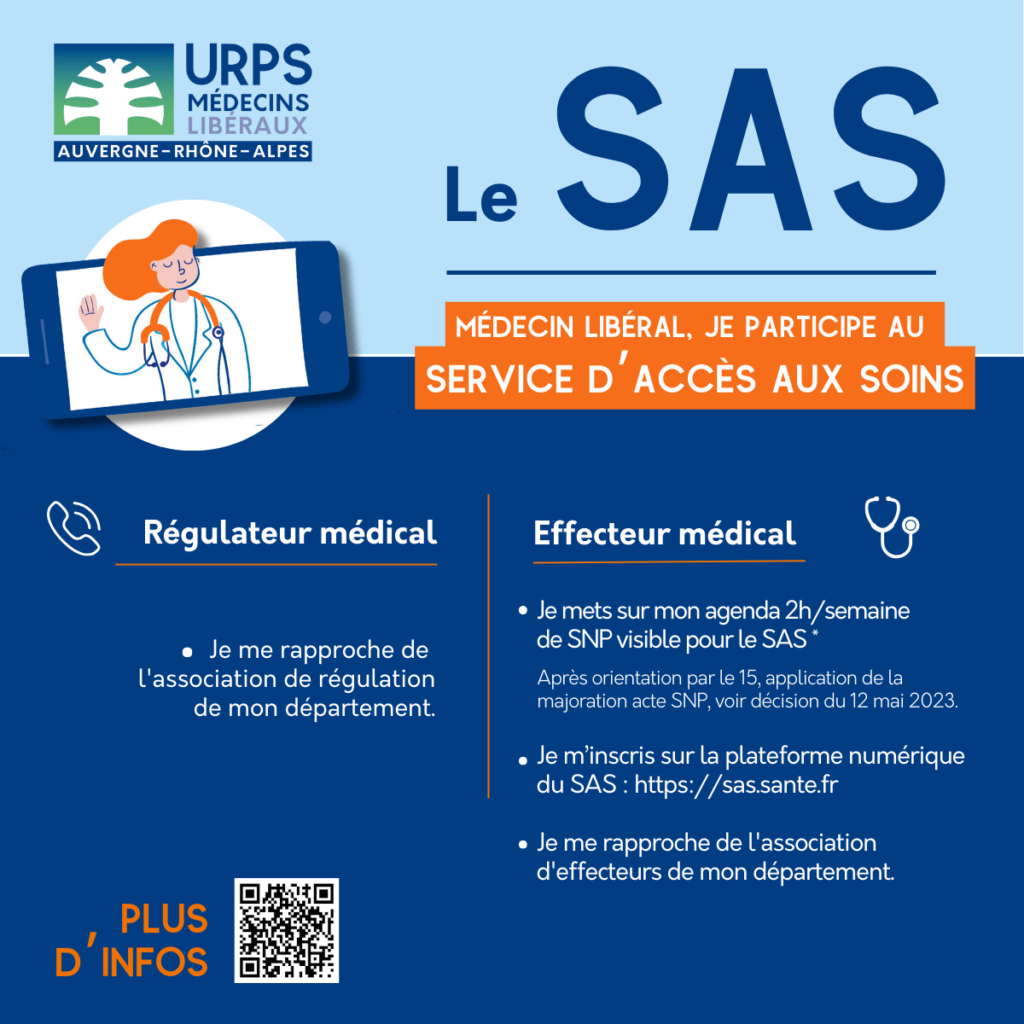 URPS
MÉDECINS
LIBÉRAUX
AUVERGNE-RHÔNE-ALPES

Le SAS

MÉDECIN LIBÉRAL, JE PARTICIPE AU
SERVICE D'ACCÈS AUX SOINS

Régulateur médical

• Je me rapproche de l'association de régulation de mon département.

Effecteur médical

• Je mets sur mon agenda 2h/semaine de SNP visible pour le SAS *

Après orientation par le 15, application de la majoration acte SNP, voir décision du 12 mai 2023.

• Je m'inscris sur la plateforme numérique du SAS : https://sas.sante.fr

• Je me rapproche de l'association d'effecteurs de mon département.

PLUS D'INFOS